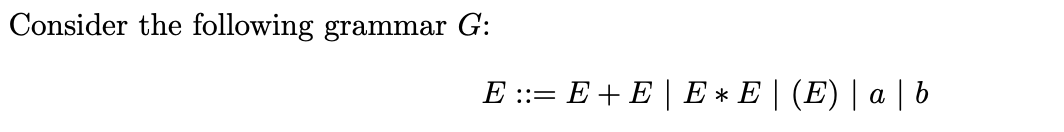 Consider the following grammar $G$:

$E ::= E + E \mid E * E \mid (E) \mid a \mid b$